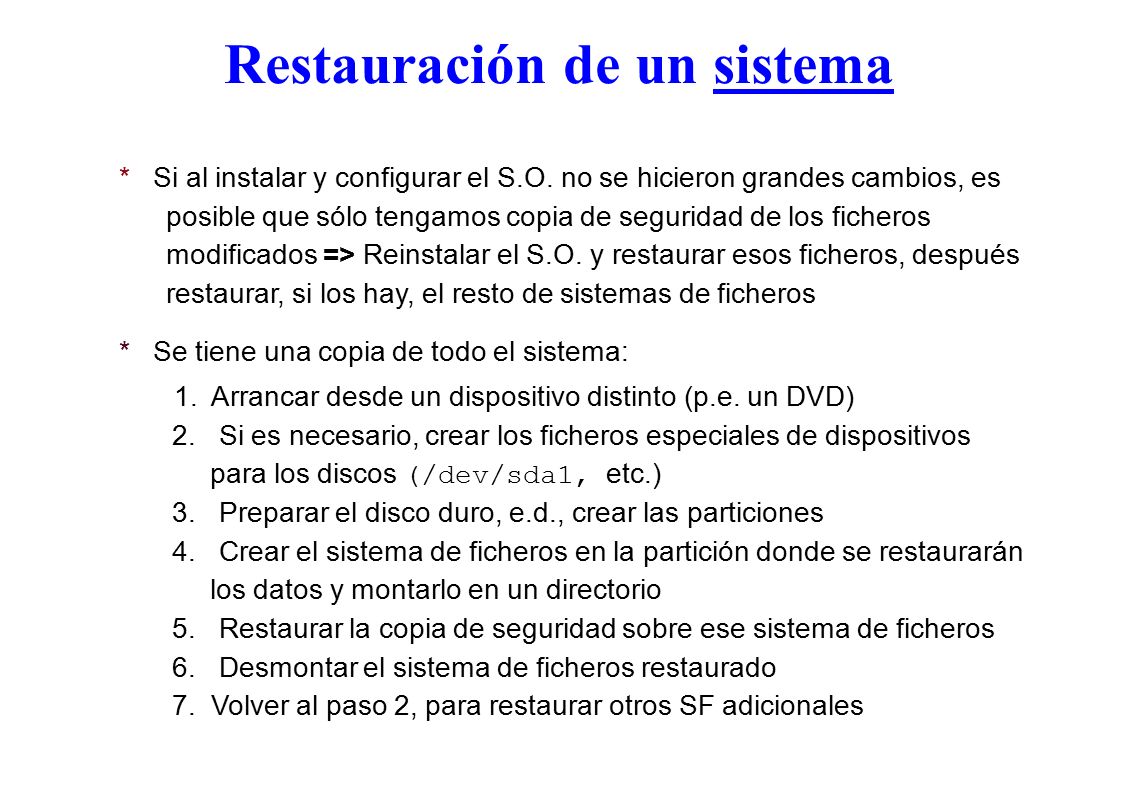 Restauración de un sistema

* Si al instalar y configurar el S.O. no se hicieron grandes cambios, es posible que sólo tengamos copia de seguridad de los ficheros modificados => Reinstalar el S.O. y restaurar esos ficheros, después restaurar, si los hay, el resto de sistemas de ficheros

* Se tiene una copia de todo el sistema:

1. Arrancar desde un dispositivo distinto (p.e. un DVD)
2. Si es necesario, crear los ficheros especiales de dispositivos para los discos (/dev/sda1, etc.)
3. Preparar el disco duro, e.d., crear las particiones
4. Crear el sistema de ficheros en la partición donde se restaurarán los datos y montarlo en un directorio
5. Restaurar la copia de seguridad sobre ese sistema de ficheros
6. Desmontar el sistema de ficheros restaurado
7. Volver al paso 2, para restaurar otros SF adicionales